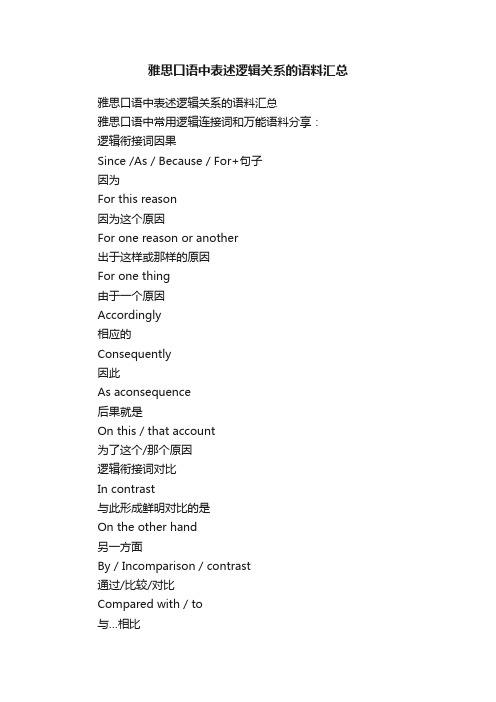 雅思口语中表述逻辑关系的语料汇总

雅思口语中表述逻辑关系的语料汇总

雅思口语中常用逻辑连接词和万能语料分享：

逻辑衔接词因果

Since /As / Because / For+句子

因为

For this reason

因为这个原因

For one reason or another

出于这样或那样的原因

For one thing

由于一个原因

Accordingly

相应的

Consequently

因此

As aconsequence

后果就是

On this / that account

为了这个/那个原因

逻辑衔接词对比

In contrast

与此形成鲜明对比的是

On the other hand

另一方面

By / Incomparison / contrast

通过/比较/对比

Compared with / to

与...相比